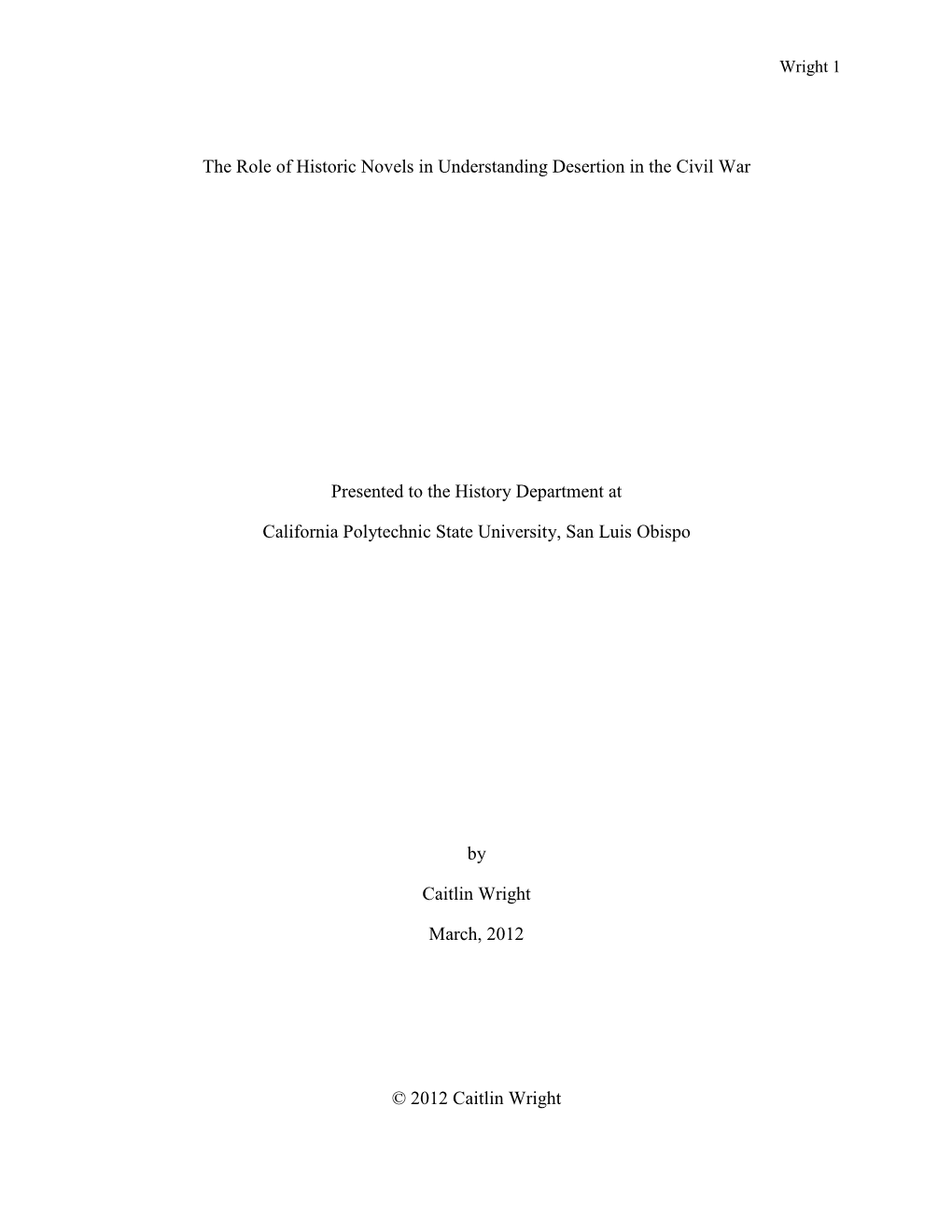 Wright 1

The Role of Historic Novels in Understanding Desertion in the Civil War

Presented to the History Department at

California Polytechnic State University, San Luis Obispo

by

Caitlin Wright

March, 2012

© 2012 Caitlin Wright